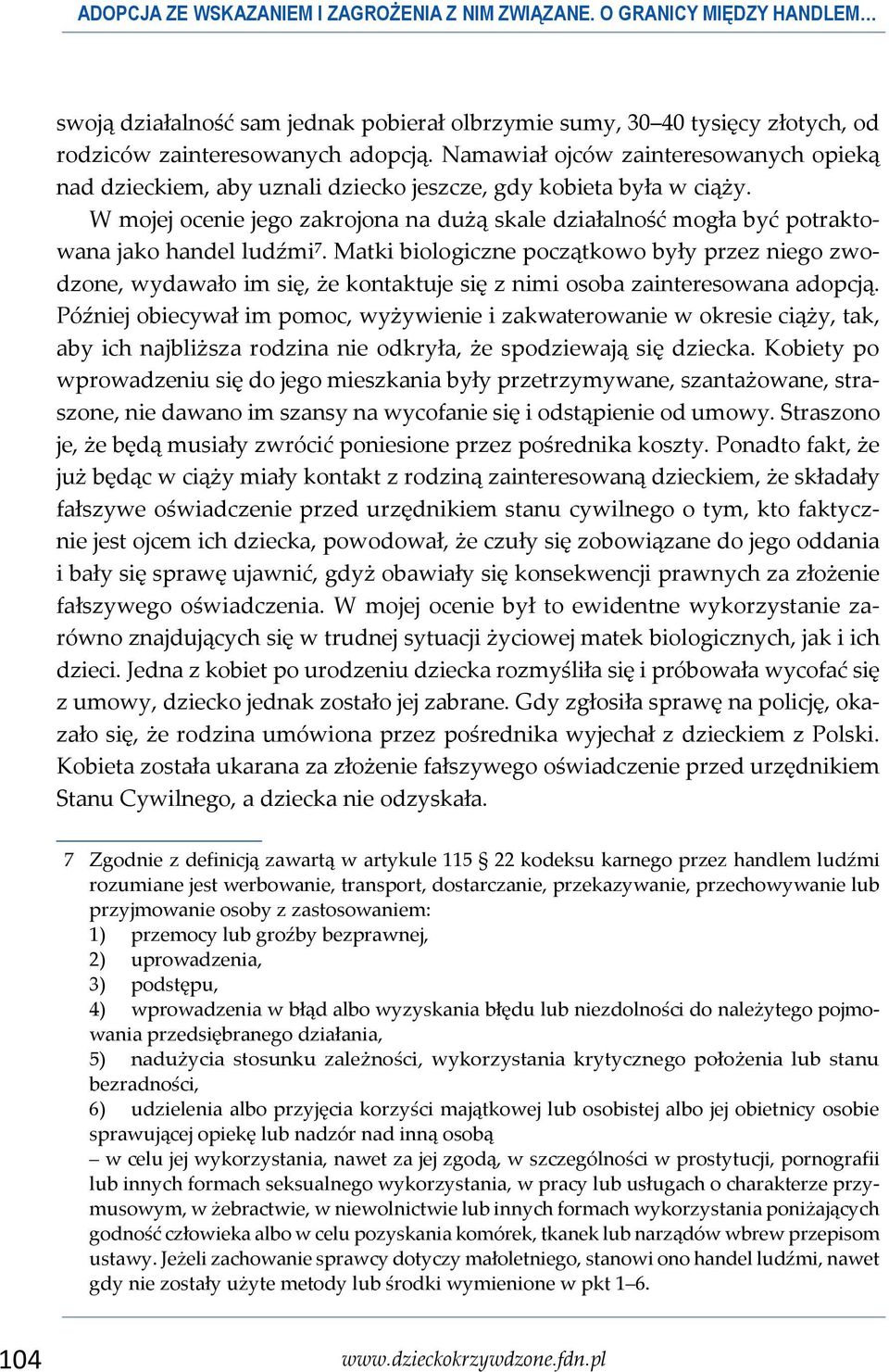 ADOPCJA ZE WSKAZANIEM I ZAGROŻENIA Z NIM ZWIĄZANE. O GRANICY MIĘDZY HANDLEM...

swoją działalność sam jednak pobierał olbrzymie sumy, 30–40 tysięcy złotych, od rodziców zainteresowanych adopcją. Namawiał ojców zainteresowanych opieką nad dzieckiem, aby uznali dziecko jeszcze, gdy kobieta była w ciąży.

W mojej ocenie jego zakrojona na dużą skale działalność mogła być potraktowana jako handel ludźmi$^7$. Matki biologiczne początkowo były przez niego zwodzone, wydawało im się, że kontaktuje się z nimi osoba zainteresowana adopcją. Później obiecywał im pomoc, wyżywienie i zakwaterowanie w okresie ciąży, tak, aby ich najbliższa rodzina nie odkryła, że spodziewają się dziecka. Kobiety po wprowadzeniu się do jego mieszkania były przetrzymywane, szantażowane, straszone, nie dawano im szansy na wycofanie się i odstąpienie od umowy. Straszono je, że będą musiały zwrócić poniesione przez pośrednika koszty. Ponadto fakt, że już będąc w ciąży miały kontakt z rodziną zainteresowaną dzieckiem, że składały fałszywe oświadczenie przed urzędnikiem stanu cywilnego o tym, kto faktycznie jest ojcem ich dziecka, powodował, że czuły się zobowiązane do jego oddania i bały się sprawę ujawnić, gdyż obawiały się konsekwencji prawnych za złożenie fałszywego oświadczenia. W mojej ocenie był to ewidentne wykorzystanie zarówno znajdujących się w trudnej sytuacji życiowej matek biologicznych, jak i ich dzieci. Jedna z kobiet po urodzeniu dziecka rozmyśliła się i próbowała wycofać się z umowy, dziecko jednak zostało jej zabrane. Gdy zgłosiła sprawę na policję, okazało się, że rodzina umówiona przez pośrednika wyjechał z dzieckiem z Polski. Kobieta została ukarana za złożenie fałszywego oświadczenie przed urzędnikiem Stanu Cywilnego, a dziecka nie odzyskała.

7 Zgodnie z definicją zawartą w artykule 115 § 22 kodeksu karnego przez handlem ludźmi rozumiane jest werbowanie, transport, dostarczanie, przekazywanie, przechowywanie lub przyjmowanie osoby z zastosowaniem:
1) przemocy lub groźby bezprawnej,
2) uprowadzenia,
3) podstępu,
4) wprowadzenia w błąd albo wyzyskania błędu lub niezdolności do należytego pojmowania przedsiębranego działania,
5) nadużycia stosunku zależności, wykorzystania krytycznego położenia lub stanu bezradności,
6) udzielenia albo przyjęcia korzyści majątkowej lub osobistej albo jej obietnicy osobie sprawującej opiekę lub nadzór nad inną osobą
– w celu jej wykorzystania, nawet za jej zgodą, w szczególności w prostytucji, pornografii lub innych formach seksualnego wykorzystania, w pracy lub usługach o charakterze przymusowym, w żebractwie, w niewolnictwie lub innych formach wykorzystania poniżających godność człowieka albo w celu pozyskania komórek, tkanek lub narządów wbrew przepisom ustawy. Jeżeli zachowanie sprawcy dotyczy małoletniego, stanowi ono handel ludźmi, nawet gdy nie zostały użyte metody lub środki wymienione w pkt 1–6.

104 www.dzieckokrzywdzone.fdn.pl